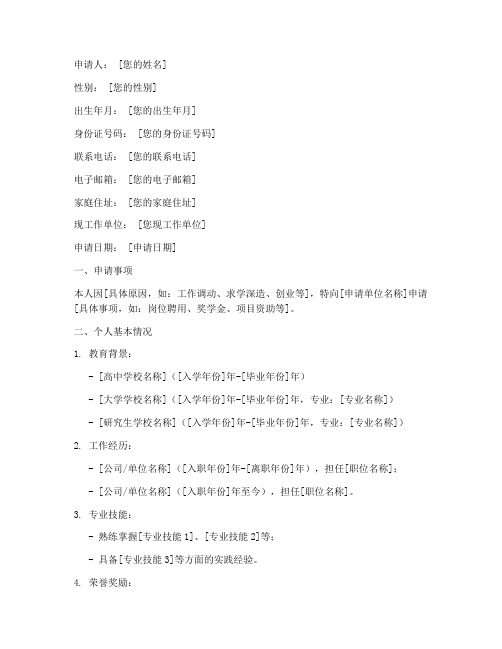 申请人：［您的姓名］

性别：［您的性别］

出生年月：［您的出生年月］

身份证号码：［您的身份证号码］

联系电话：［您的联系电话］

电子邮箱：［您的电子邮箱］

家庭住址：［您的家庭住址］

现工作单位：［您现工作单位］

申请日期：［申请日期］

一、申请事项

本人因[具体原因，如：工作调动、求学深造、创业等]，特向[申请单位名称]申请[具体事项，如：岗位聘用、奖学金、项目资助等]。

二、个人基本情况

1. 教育背景：

- [高中学校名称]（[入学年份]年-[毕业年份]年）

- [大学学校名称]（[入学年份]年-[毕业年份]年，专业：[专业名称]）

- [研究生学校名称]（[入学年份]年-[毕业年份]年，专业：[专业名称]）

2. 工作经历：

- [公司/单位名称]（[入职年份]年-[离职年份]年），担任[职位名称]；

- [公司/单位名称]（[入职年份]年至今），担任[职位名称]。

3. 专业技能：

- 熟练掌握[专业技能 1]、[专业技能 2]等；

- 具备[专业技能 3]等方面的实践经验。

4. 荣誉奖励：